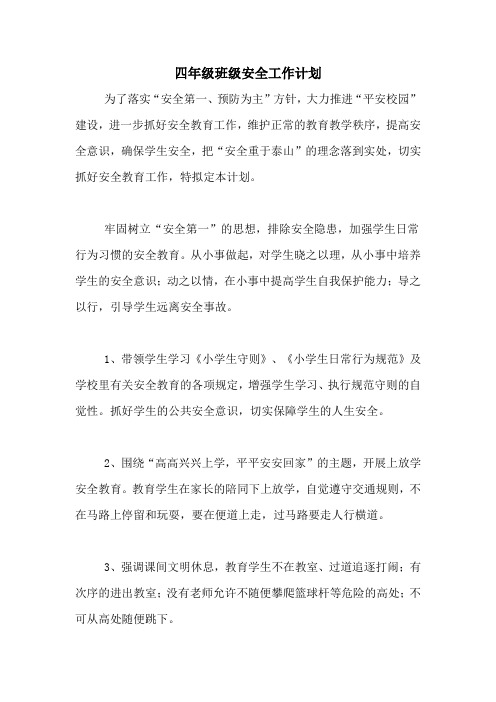 四年级班级安全工作计划

为了落实“安全第一、预防为主”方针，大力推进“平安校园”建设，进一步抓好安全教育工作，维护正常的教育教学秩序，提高安全意识，确保学生安全，把“安全重于泰山”的理念落到实处，切实抓好安全教育工作，特拟定本计划。

牢固树立“安全第一”的思想，排除安全隐患，加强学生日常行为习惯的安全教育。从小事做起，对学生晓之以理，从小事中培养学生的安全意识；动之以情，在小事中提高学生自我保护能力；导之以行，引导学生远离安全事故。

1、带领学生学习《小学生守则》、《小学生日常行为规范》及学校里有关安全教育的各项规定，增强学生学习、执行规范守则的自觉性。抓好学生的公共安全意识，切实保障学生的人生安全。

2、围绕“高高兴兴上学，平平安安回家”的主题，开展上放学安全教育。教育学生在家长的陪同下上放学，自觉遵守交通规则，不在马路上停留和玩耍，要在便道上走，过马路要走人行横道。

3、强调课间文明休息，教育学生不在教室、过道追逐打闹；有次序的进出教室；没有老师允许不随便攀爬篮球杆等危险的高处；不可从高处随便跳下。